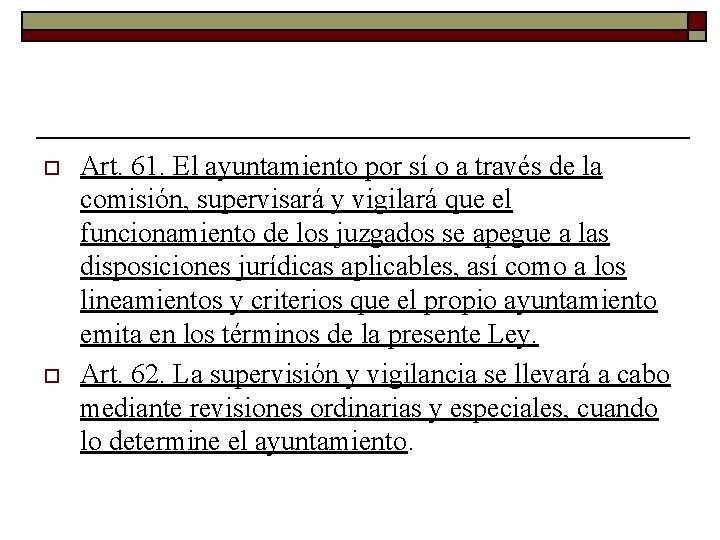 Art. 61. El ayuntamiento por sí o a través de la comisión, supervisará y vigilará que el funcionamiento de los juzgados se apegue a las disposiciones jurídicas aplicables, así como a los lineamientos y criterios que el propio ayuntamiento emita en los términos de la presente Ley.

Art. 62. La supervisión y vigilancia se llevará a cabo mediante revisiones ordinarias y especiales, cuando lo determine el ayuntamiento.